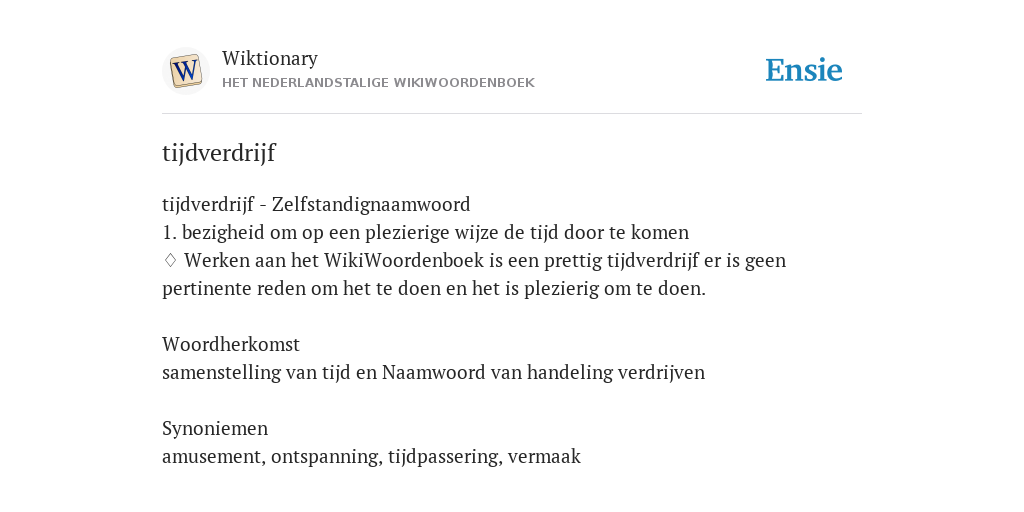 W

Wiktionary
HET NEDERLANDSTALIGE WIKIWOORDENBOEK

Ensie

tijdverdrijf

tijdverdrijf - Zelfstandignaamwoord
1. bezigheid om op een plezierige wijze de tijd door te komen
♢ Werken aan het WikiWoordenboek is een prettig tijdverdrijf er is geen pertinente reden om het te doen en het is plezierig om te doen.

Woordherkomst
samenstelling van tijd en Naamwoord van handeling verdrijven

Synoniemen
amusement, ontspanning, tijdpassering, vermaak